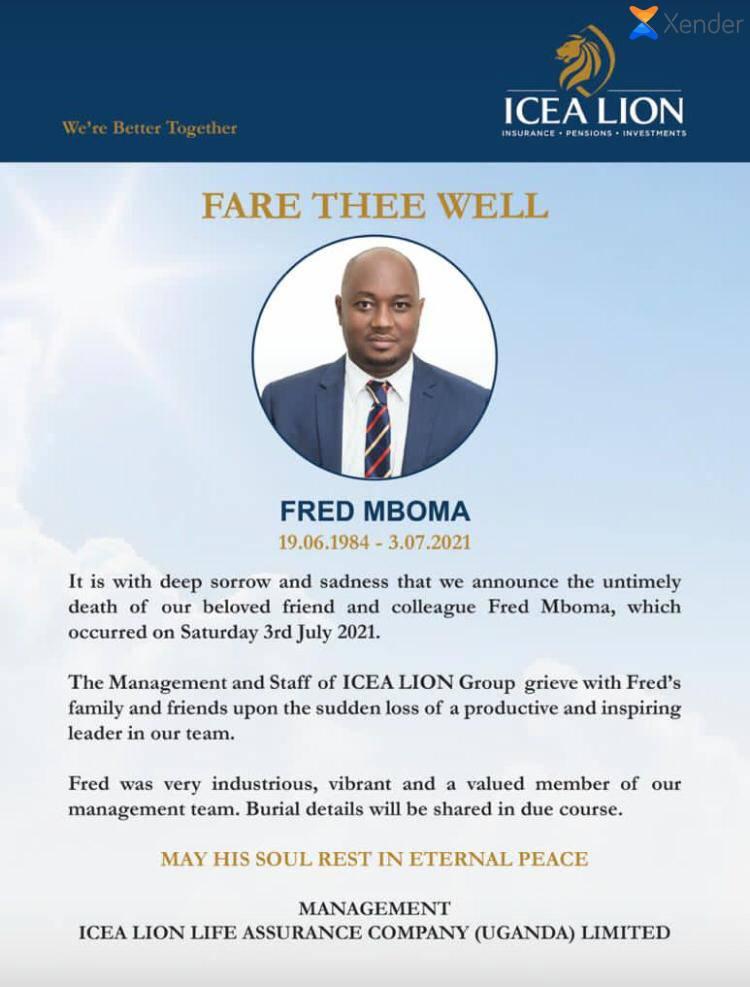 Xender

We're Better Together

ICEA LION
INSURANCE • PENSIONS • INVESTMENTS

FARE THEE WELL

FRED MBOMA
19.06.1984 - 3.07.2021

It is with deep sorrow and sadness that we announce the untimely death of our beloved friend and colleague Fred Mboma, which occurred on Saturday 3rd July 2021.

The Management and Staff of ICEA LION Group grieve with Fred's family and friends upon the sudden loss of a productive and inspiring leader in our team.

Fred was very industrious, vibrant and a valued member of our management team. Burial details will be shared in due course.

MAY HIS SOUL REST IN ETERNAL PEACE

MANAGEMENT
ICEA LION LIFE ASSURANCE COMPANY (UGANDA) LIMITED